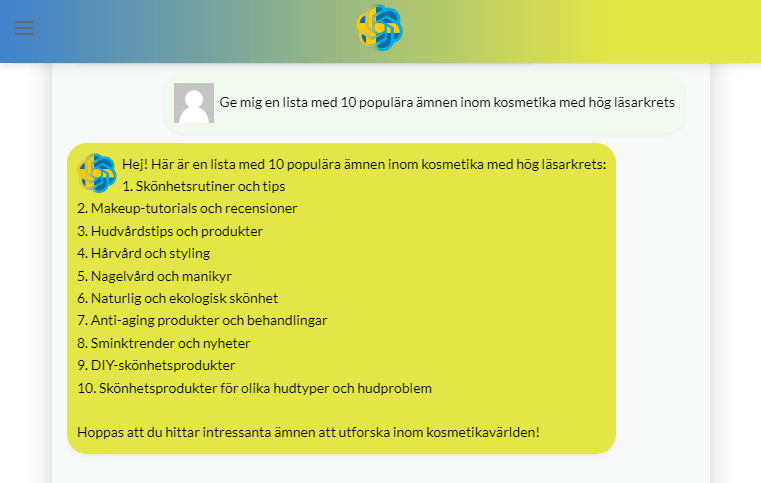 Ge mig en lista med 10 populära ämnen inom kosmetika med hög läsarkrets

Hej! Här är en lista med 10 populära ämnen inom kosmetika med hög läsarkrets:
1. Skönhetsrutiner och tips
2. Makeup-tutorials och recensioner
3. Hudvårdstips och produkter
4. Hårvård och styling
5. Nagelvård och manikyr
6. Naturlig och ekologisk skönhet
7. Anti-aging produkter och behandlingar
8. Sminktrender och nyheter
9. DIY-skönhetsprodukter
10. Skönhetsprodukter för olika hudtyper och hudproblem

Hoppas att du hittar intressanta ämnen att utforska inom kosmetikavärlden!